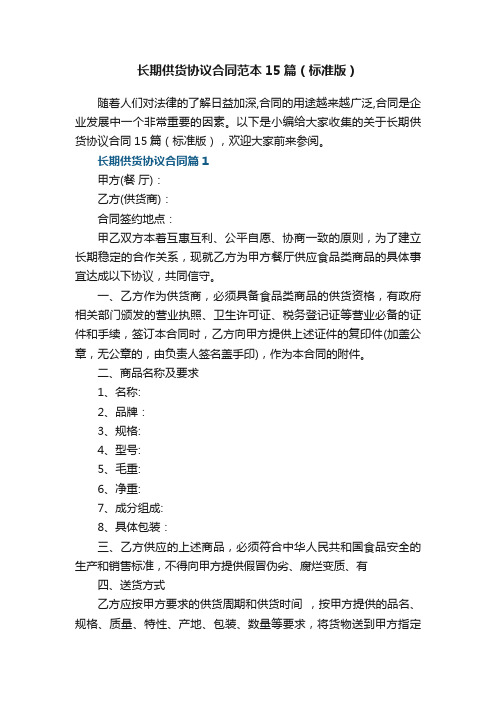 长期供货协议合同范本15篇（标准版）

随着人们对法律的了解日益加深,合同的用途越来越广泛,合同是企业发展中一个非常重要的因素。以下是小编给大家收集的关于长期供货协议合同15篇（标准版），欢迎大家前来参阅。

长期供货协议合同篇1

甲方(餐 厅)：

乙方(供货商)：

合同签约地点：

甲乙双方本着互惠互利、公平自愿、协商一致的原则，为了建立长期稳定的合作关系，现就乙方为甲方餐厅供应食品类商品的具体事宜达成以下协议，共同信守。

一、乙方作为供货商，必须具备食品类商品的供货资格，有政府相关部门颁发的营业执照、卫生许可证、税务登记证等营业必备的证件和手续，签订本合同时，乙方向甲方提供上述证件的复印件(加盖公章，无公章的，由负责人签名盖手印)，作为本合同的附件。

二、商品名称及要求

1、名称:

2、品牌：

3、规格:

4、型号:

5、毛重:

6、净重:

7、成分组成:

8、具体包装：

三、乙方供应的上述商品，必须符合中华人民共和国食品安全的生产和销售标准，不得向甲方提供假冒伪劣、腐烂变质、有

四、送货方式

乙方应按甲方要求的供货周期和供货时间 ，按甲方提供的品名、规格、质量、特性、产地、包装、数量等要求，将货物送到甲方指定